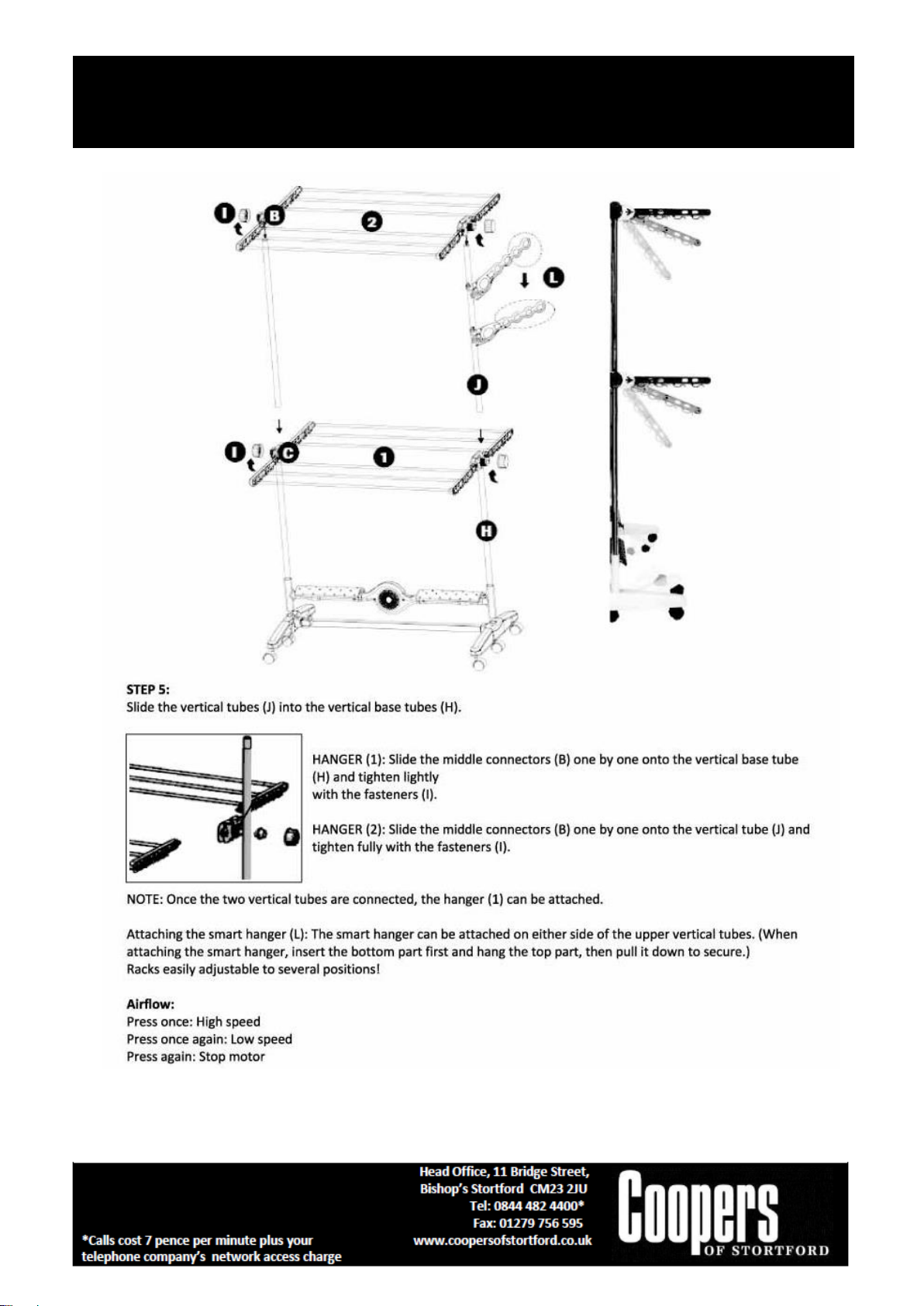 I B 2

L

J

I C 1

H

STEP 5:
Slide the vertical tubes (J) into the vertical base tubes (H).

HANGER (1): Slide the middle connectors (B) one by one onto the vertical base tube (H) and tighten lightly with the fasteners (I).

HANGER (2): Slide the middle connectors (B) one by one onto the vertical tube (J) and tighten fully with the fasteners (I).

NOTE: Once the two vertical tubes are connected, the hanger (1) can be attached.

Attaching the smart hanger (L): The smart hanger can be attached on either side of the upper vertical tubes. (When attaching the smart hanger, insert the bottom part first and hang the top part, then pull it down to secure.)
Racks easily adjustable to several positions!

Airflow:
Press once: High speed
Press once again: Low speed
Press again: Stop motor

*Calls cost 7 pence per minute plus your telephone company's network access charge

Head Office, 11 Bridge Street,
Bishop's Stortford CM23 2JU
Tel: 0844 482 4400*
Fax: 01279 756 595
www.coopersofstortford.co.uk

Coopers
OF STORTFORD